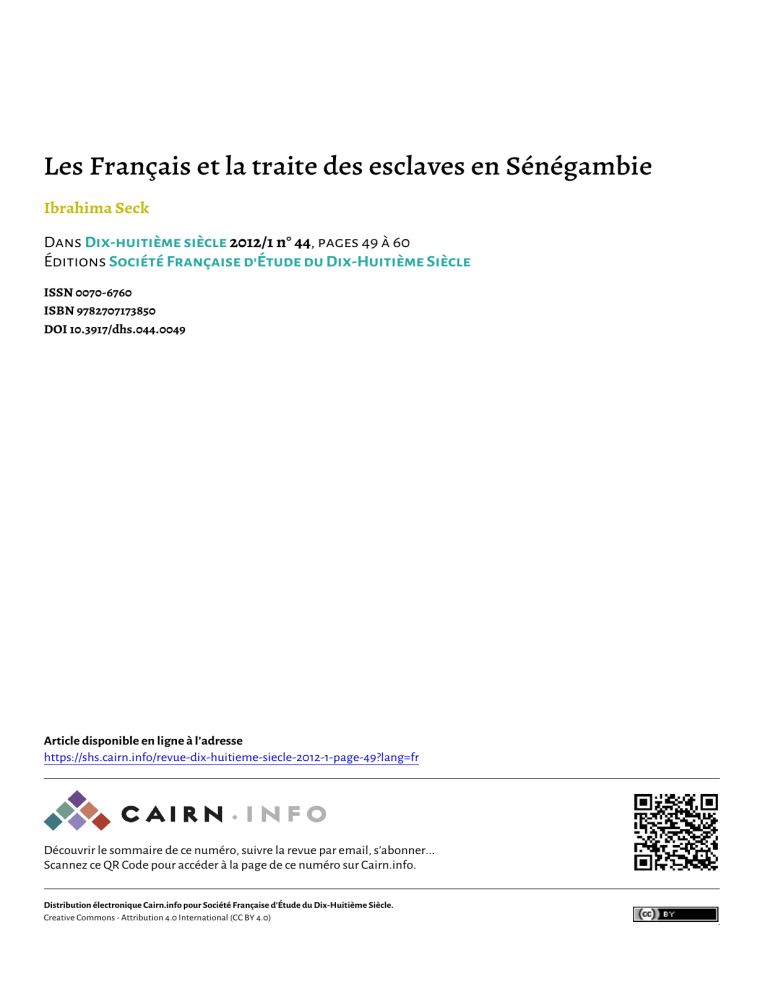 Les Français et la traite des esclaves en Sénégambie

Ibrahima Seck

Dans Dix-huitième siècle 2012/1 n° 44, pages 49 à 60
Éditions Société Française d'Étude du Dix-Huitième Siècle

ISSN 0070-6760
ISBN 9782707173850
DOI 10.3917/dhs.044.0049

Article disponible en ligne à l'adresse
https://shs.cairn.info/revue-dix-huitieme-siecle-2012-1-page-49?lang=fr

CAIRN.INFO

Découvrir le sommaire de ce numéro, suivre la revue par email, s'abonner...
Scannez ce QR Code pour accéder à la page de ce numéro sur Cairn.info.

Distribution électronique Cairn.info pour Société Française d'Étude du Dix-Huitième Siècle.
Creative Commons - Attribution 4.0 International (CC BY 4.0)

cc BY